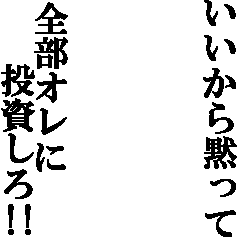 いいから黙って

全部オレに
投資しろ!!